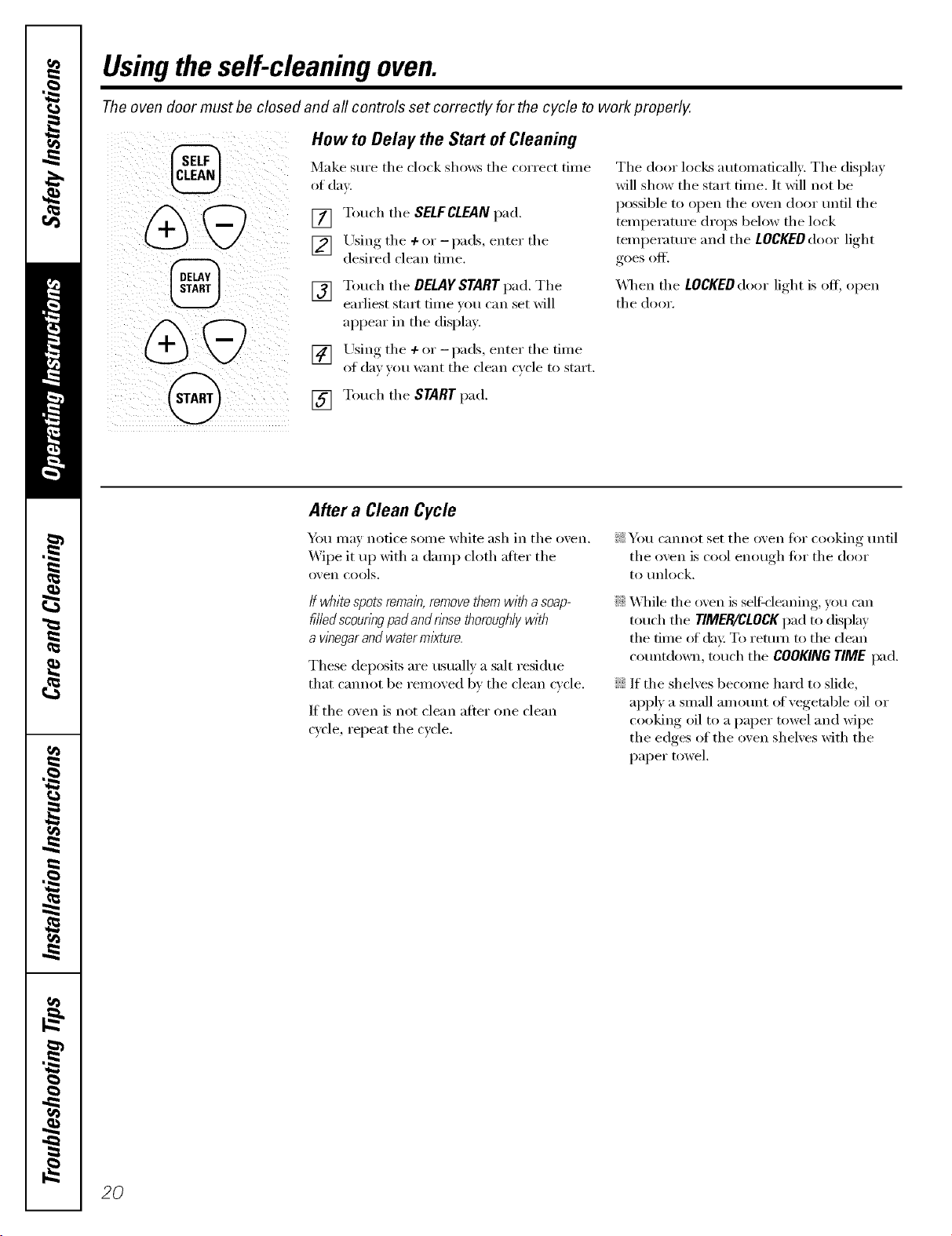 Safety Instructions

Operating Instructions

Care and Cleaning

Installation Instructions

Troubleshooting Tips

Using the self-cleaning oven.

The oven door must be closed and all controls set correctly for the cycle to work properly.

SELF CLEAN

+ −

DELAY START

+ −

START

How to Delay the Start of Cleaning

Make sure the clock shows the correct time of day.

1 Touch the SELF CLEAN pad.

2 Using the + or − pads, enter the desired clean time.

3 Touch the DELAY START pad. The earliest start time you can set will appear in the display.

4 Using the + or − pads, enter the time of day you want the clean cycle to start.

5 Touch the START pad.

The door locks automatically. The display will show the start time. It will not be possible to open the oven door until the temperature drops below the lock temperature and the LOCKED door light goes off.

When the LOCKED door light is off, open the door.

After a Clean Cycle

You may notice some white ash in the oven. Wipe it up with a damp cloth after the oven cools.

If white spots remain, remove them with a soap-filled scouring pad and rinse thoroughly with a vinegar and water mixture.

These deposits are usually a salt residue that cannot be removed by the clean cycle.

If the oven is not clean after one clean cycle, repeat the cycle.

You cannot set the oven for cooking until the oven is cool enough for the door to unlock.

While the oven is self-cleaning, you can touch the TIMER/CLOCK pad to display the time of day. To return to the clean countdown, touch the COOKING TIME pad.

If the shelves become hard to slide, apply a small amount of vegetable oil or cooking oil to a paper towel and wipe the edges of the oven shelves with the paper towel.

20